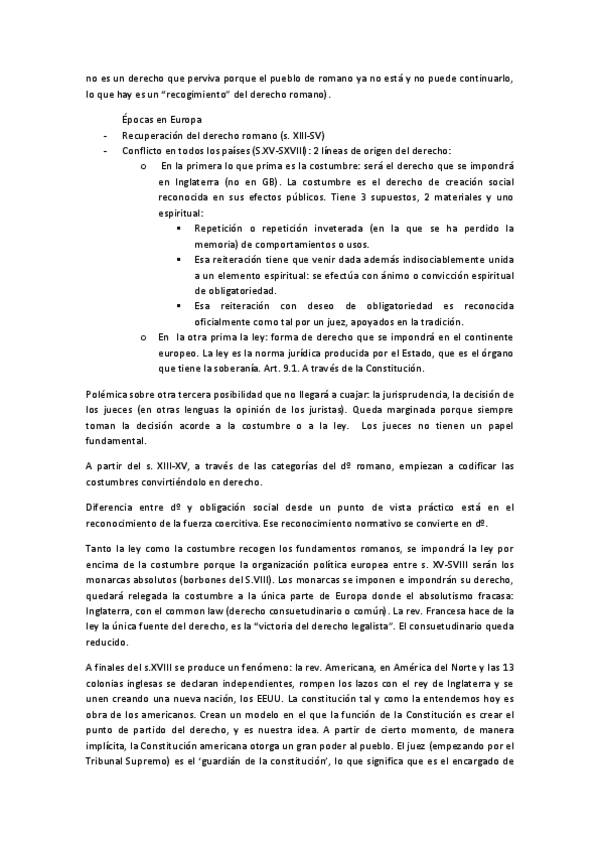 no es un derecho que perviva porque el pueblo de romano ya no está y no puede continuarlo, lo que hay es un "recogimiento" del derecho romano).

Épocas en Europa
- Recuperación del derecho romano (s. XIII-SV)
- Conflicto en todos los países (S.XV-SXVIII): 2 líneas de origen del derecho:
  o En la primera lo que prima es la costumbre: será el derecho que se impondrá en Inglaterra (no en GB). La costumbre es el derecho de creación social reconocida en sus efectos públicos. Tiene 3 supuestos, 2 materiales y uno espiritual:
    ▪ Repetición o repetición inveterada (en la que se ha perdido la memoria) de comportamientos o usos.
    ▪ Esa reiteración tiene que venir dada además indisociablemente unida a un elemento espiritual: se efectúa con ánimo o convicción espiritual de obligatoriedad.
    ▪ Esa reiteración con deseo de obligatoriedad es reconocida oficialmente como tal por un juez, apoyados en la tradición.
  o En la otra prima la ley: forma de derecho que se impondrá en el continente europeo. La ley es la norma jurídica producida por el Estado, que es el órgano que tiene la soberanía. Art. 9.1. A través de la Constitución.

Polémica sobre otra tercera posibilidad que no llegará a cuajar: la jurisprudencia, la decisión de los jueces (en otras lenguas la opinión de los juristas). Queda marginada porque siempre toman la decisión acorde a la costumbre o a la ley. Los jueces no tienen un papel fundamental.

A partir del s. XIII-XV, a través de las categorías del dº romano, empiezan a codificar las costumbres convirtiéndolo en derecho.

Diferencia entre dº y obligación social desde un punto de vista práctico está en el reconocimiento de la fuerza coercitiva. Ese reconocimiento normativo se convierte en dº.

Tanto la ley como la costumbre recogen los fundamentos romanos, se impondrá la ley por encima de la costumbre porque la organización política europea entre s. XV-SVIII serán los monarcas absolutos (borbones del S.VIII). Los monarcas se imponen e impondrán su derecho, quedará relegada la costumbre a la única parte de Europa donde el absolutismo fracasa: Inglaterra, con el common law (derecho consuetudinario o común). La rev. Francesa hace de la ley la única fuente del derecho, es la "victoria del derecho legalista". El consuetudinario queda reducido.

A finales del s.XVIII se produce un fenómeno: la rev. Americana, en América del Norte y las 13 colonias inglesas se declaran independientes, rompen los lazos con el rey de Inglaterra y se unen creando una nueva nación, los EEUU. La constitución tal y como la entendemos hoy es obra de los americanos. Crean un modelo en el que la función de la Constitución es crear el punto de partido del derecho, y es nuestra idea. A partir de cierto momento, de manera implícita, la Constitución americana otorga un gran poder al pueblo. El juez (empezando por el Tribunal Supremo) es el 'guardián de la constitución', lo que significa que es el encargado de